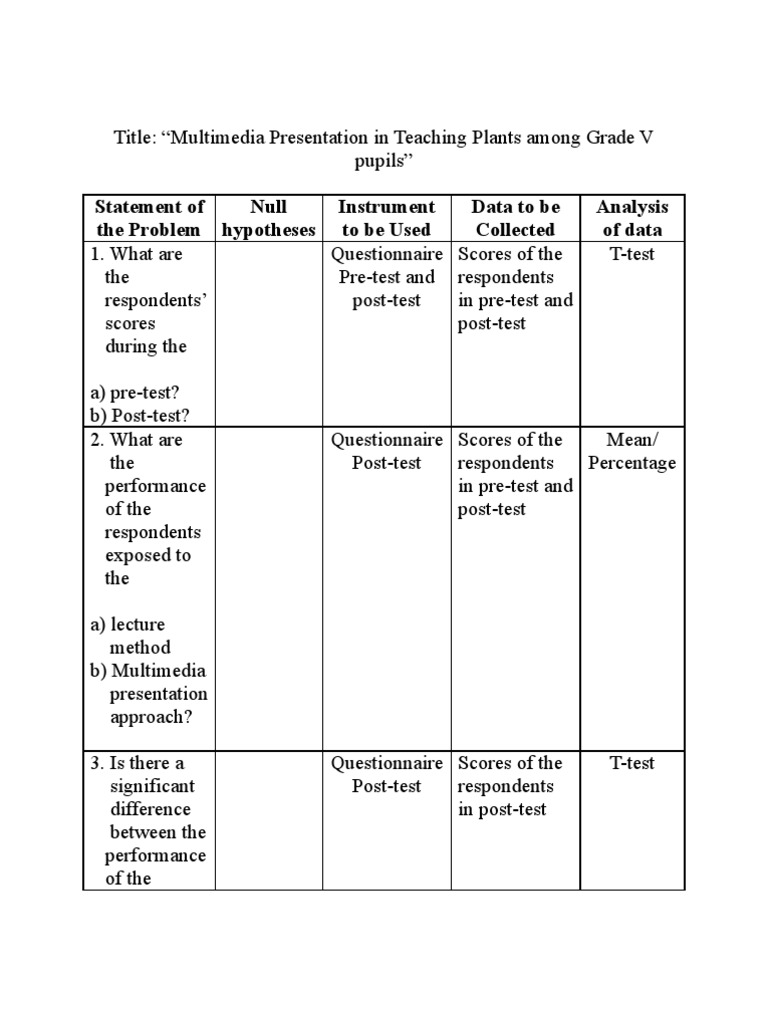 Title: “Multimedia Presentation in Teaching Plants among Grade V pupils”

| Statement of the Problem | Null hypotheses | Instrument to be Used | Data to be Collected | Analysis of data |
|---|---|---|---|---|
| 1. What are the respondents’ scores during the a) pre-test? b) Post-test? | | Questionnaire Pre-test and post-test | Scores of the respondents in pre-test and post-test | T-test |
| 2. What are the performance of the respondents exposed to the a) lecture method b) Multimedia presentation approach? | | Questionnaire Post-test | Scores of the respondents in pre-test and post-test | Mean/ Percentage |
| 3. Is there a significant difference between the performance of the | | Questionnaire Post-test | Scores of the respondents in post-test | T-test |